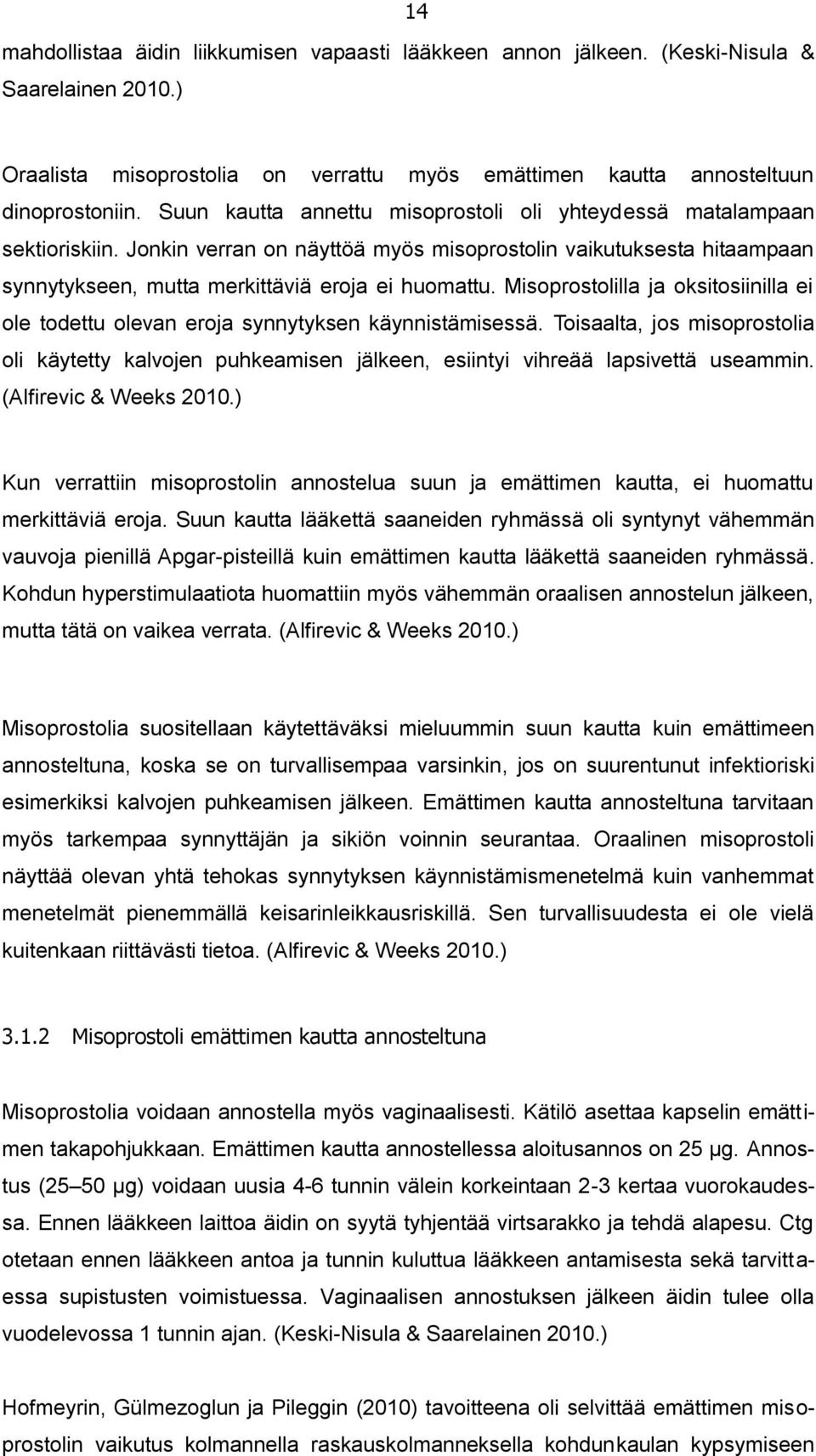 14

mahdollistaa äidin liikkumisen vapaasti lääkkeen annon jälkeen. (Keski-Nisula & Saarelainen 2010.)

Oraalista misoprostolia on verrattu myös emättimen kautta annosteltuun dinoprostoniin. Suun kautta annettu misoprostoli oli yhteydessä matalampaan sektioriskiin. Jonkin verran on näyttöä myös misoprostolin vaikutuksesta hitaampaan synnytykseen, mutta merkittäviä eroja ei huomattu. Misoprostolilla ja oksitosiinilla ei ole todettu olevan eroja synnytyksen käynnistämisessä. Toisaalta, jos misoprostolia oli käytetty kalvojen puhkeamisen jälkeen, esiintyi vihreää lapsivettä useammin. (Alfirevic & Weeks 2010.)

Kun verrattiin misoprostolin annostelua suun ja emättimen kautta, ei huomattu merkittäviä eroja. Suun kautta lääkettä saaneiden ryhmässä oli syntynyt vähemmän vauvoja pienillä Apgar-pisteillä kuin emättimen kautta lääkettä saaneiden ryhmässä. Kohdun hyperstimulaatiota huomattiin myös vähemmän oraalisen annostelun jälkeen, mutta tätä on vaikea verrata. (Alfirevic & Weeks 2010.)

Misoprostolia suositellaan käytettäväksi mieluummin suun kautta kuin emättimeen annosteltuna, koska se on turvallisempaa varsinkin, jos on suurentunut infektioriski esimerkiksi kalvojen puhkeamisen jälkeen. Emättimen kautta annosteltuna tarvitaan myös tarkempaa synnyttäjän ja sikiön voinnin seurantaa. Oraalinen misoprostoli näyttää olevan yhtä tehokas synnytyksen käynnistämismenetelmä kuin vanhemmat menetelmät pienemmällä keisarinleikkausriskillä. Sen turvallisuudesta ei ole vielä kuitenkaan riittävästi tietoa. (Alfirevic & Weeks 2010.)

3.1.2 Misoprostoli emättimen kautta annosteltuna

Misoprostolia voidaan annostella myös vaginaalisesti. Kätilö asettaa kapselin emättimen takapohjukkaan. Emättimen kautta annostellessa aloitusannos on 25 µg. Annostus (25–50 µg) voidaan uusia 4-6 tunnin välein korkeintaan 2-3 kertaa vuorokaudessa. Ennen lääkkeen laittoa äidin on syytä tyhjentää virtsarakko ja tehdä alapesu. Ctg otetaan ennen lääkkeen antoa ja tunnin kuluttua lääkkeen antamisesta sekä tarvittaessa supistusten voimistuessa. Vaginaalisen annostuksen jälkeen äidin tulee olla vuodelevossa 1 tunnin ajan. (Keski-Nisula & Saarelainen 2010.)

Hofmeyrin, Gülmezoglun ja Pileggin (2010) tavoitteena oli selvittää emättimen misoprostolin vaikutus kolmannella raskauskolmanneksella kohdunkaulan kypsymiseen